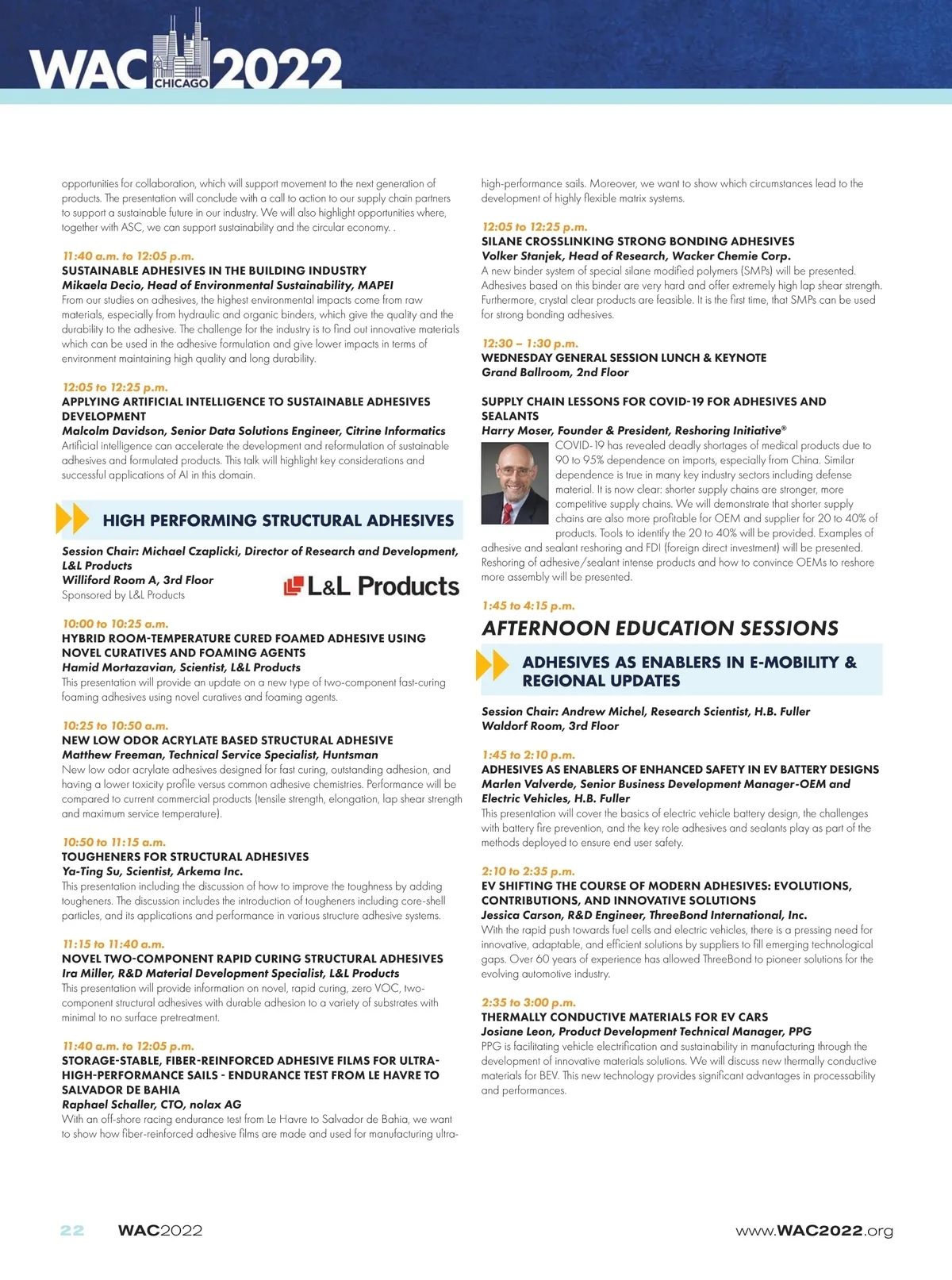 WAC CHICAGO 2022

opportunities for collaboration, which will support movement to the next generation of products. The presentation will conclude with a call to action to our supply chain partners to support a sustainable future in our industry. We will also highlight opportunities where, together with ASC, we can support sustainability and the circular economy. .

11:40 a.m. to 12:05 p.m.
SUSTAINABLE ADHESIVES IN THE BUILDING INDUSTRY
Mikaela Decio, Head of Environmental Sustainability, MAPEI
From our studies on adhesives, the highest environmental impacts come from raw materials, especially from hydraulic and organic binders, which give the quality and the durability to the adhesive. The challenge for the industry is to find out innovative materials which can be used in the adhesive formulation and give lower impacts in terms of environment maintaining high quality and long durability.

12:05 to 12:25 p.m.
APPLYING ARTIFICIAL INTELLIGENCE TO SUSTAINABLE ADHESIVES DEVELOPMENT
Malcolm Davidson, Senior Data Solutions Engineer, Citrine Informatics
Artificial intelligence can accelerate the development and reformulation of sustainable adhesives and formulated products. This talk will highlight key considerations and successful applications of AI in this domain.

HIGH PERFORMING STRUCTURAL ADHESIVES

Session Chair: Michael Czaplicki, Director of Research and Development, L&L Products
Williford Room A, 3rd Floor
Sponsored by L&L Products

L&L Products

10:00 to 10:25 a.m.
HYBRID ROOM-TEMPERATURE CURED FOAMED ADHESIVE USING NOVEL CURATIVES AND FOAMING AGENTS
Hamid Mortazavian, Scientist, L&L Products
This presentation will provide an update on a new type of two-component fast-curing foaming adhesives using novel curatives and foaming agents.

10:25 to 10:50 a.m.
NEW LOW ODOR ACRYLATE BASED STRUCTURAL ADHESIVE
Matthew Freeman, Technical Service Specialist, Huntsman
New low odor acrylate adhesives designed for fast curing, outstanding adhesion, and having a lower toxicity profile versus common adhesive chemistries. Performance will be compared to current commercial products (tensile strength, elongation, lap shear strength and maximum service temperature).

10:50 to 11:15 a.m.
TOUGHENERS FOR STRUCTURAL ADHESIVES
Ya-Ting Su, Scientist, Arkema Inc.
This presentation including the discussion of how to improve the toughness by adding tougheners. The discussion includes the introduction of tougheners including core-shell particles, and its applications and performance in various structure adhesive systems.

11:15 to 11:40 a.m.
NOVEL TWO-COMPONENT RAPID CURING STRUCTURAL ADHESIVES
Ira Miller, R&D Material Development Specialist, L&L Products
This presentation will provide information on novel, rapid curing, zero VOC, two-component structural adhesives with durable adhesion to a variety of substrates with minimal to no surface pretreatment.

11:40 a.m. to 12:05 p.m.
STORAGE-STABLE, FIBER-REINFORCED ADHESIVE FILMS FOR ULTRA-HIGH-PERFORMANCE SAILS - ENDURANCE TEST FROM LE HAVRE TO SALVADOR DE BAHIA
Raphael Schaller, CTO, nolax AG
With an off-shore racing endurance test from Le Havre to Salvador de Bahia, we want to show how fiber-reinforced adhesive films are made and used for manufacturing ultra-high-performance sails. Moreover, we want to show which circumstances lead to the development of highly flexible matrix systems.

12:05 to 12:25 p.m.
SILANE CROSSLINKING STRONG BONDING ADHESIVES
Volker Stanjek, Head of Research, Wacker Chemie Corp.
A new binder system of special silane modified polymers (SMPs) will be presented. Adhesives based on this binder are very hard and offer extremely high lap shear strength. Furthermore, crystal clear products are feasible. It is the first time, that SMPs can be used for strong bonding adhesives.

12:30 – 1:30 p.m.
WEDNESDAY GENERAL SESSION LUNCH & KEYNOTE
Grand Ballroom, 2nd Floor

SUPPLY CHAIN LESSONS FOR COVID-19 FOR ADHESIVES AND SEALANTS
Harry Moser, Founder & President, Reshoring Initiative®
COVID-19 has revealed deadly shortages of medical products due to 90 to 95% dependence on imports, especially from China. Similar dependence is true in many key industry sectors including defense material. It is now clear: shorter supply chains are stronger, more competitive supply chains. We will demonstrate that shorter supply chains are also more profitable for OEM and supplier for 20 to 40% of products. Tools to identify the 20 to 40% will be provided. Examples of adhesive and sealant reshoring and FDI (foreign direct investment) will be presented. Reshoring of adhesive/sealant intense products and how to convince OEMs to reshore more assembly will be presented.

1:45 to 4:15 p.m.
AFTERNOON EDUCATION SESSIONS

ADHESIVES AS ENABLERS IN E-MOBILITY & REGIONAL UPDATES

Session Chair: Andrew Michel, Research Scientist, H.B. Fuller
Waldorf Room, 3rd Floor

1:45 to 2:10 p.m.
ADHESIVES AS ENABLERS OF ENHANCED SAFETY IN EV BATTERY DESIGNS
Marlen Valverde, Senior Business Development Manager-OEM and Electric Vehicles, H.B. Fuller
This presentation will cover the basics of electric vehicle battery design, the challenges with battery fire prevention, and the key role adhesives and sealants play as part of the methods deployed to ensure end user safety.

2:10 to 2:35 p.m.
EV SHIFTING THE COURSE OF MODERN ADHESIVES: EVOLUTIONS, CONTRIBUTIONS, AND INNOVATIVE SOLUTIONS
Jessica Carson, R&D Engineer, ThreeBond International, Inc.
With the rapid push towards fuel cells and electric vehicles, there is a pressing need for innovative, adaptable, and efficient solutions by suppliers to fill emerging technological gaps. Over 60 years of experience has allowed ThreeBond to pioneer solutions for the evolving automotive industry.

2:35 to 3:00 p.m.
THERMALLY CONDUCTIVE MATERIALS FOR EV CARS
Josiane Leon, Product Development Technical Manager, PPG
PPG is facilitating vehicle electrification and sustainability in manufacturing through the development of innovative materials solutions. We will discuss new thermally conductive materials for BEV. This new technology provides significant advantages in processability and performances.

22 WAC2022 www.WAC2022.org